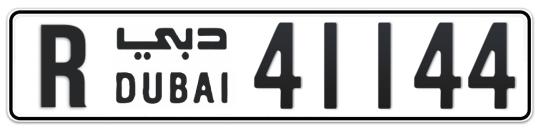 R دبي DUBAI 41144